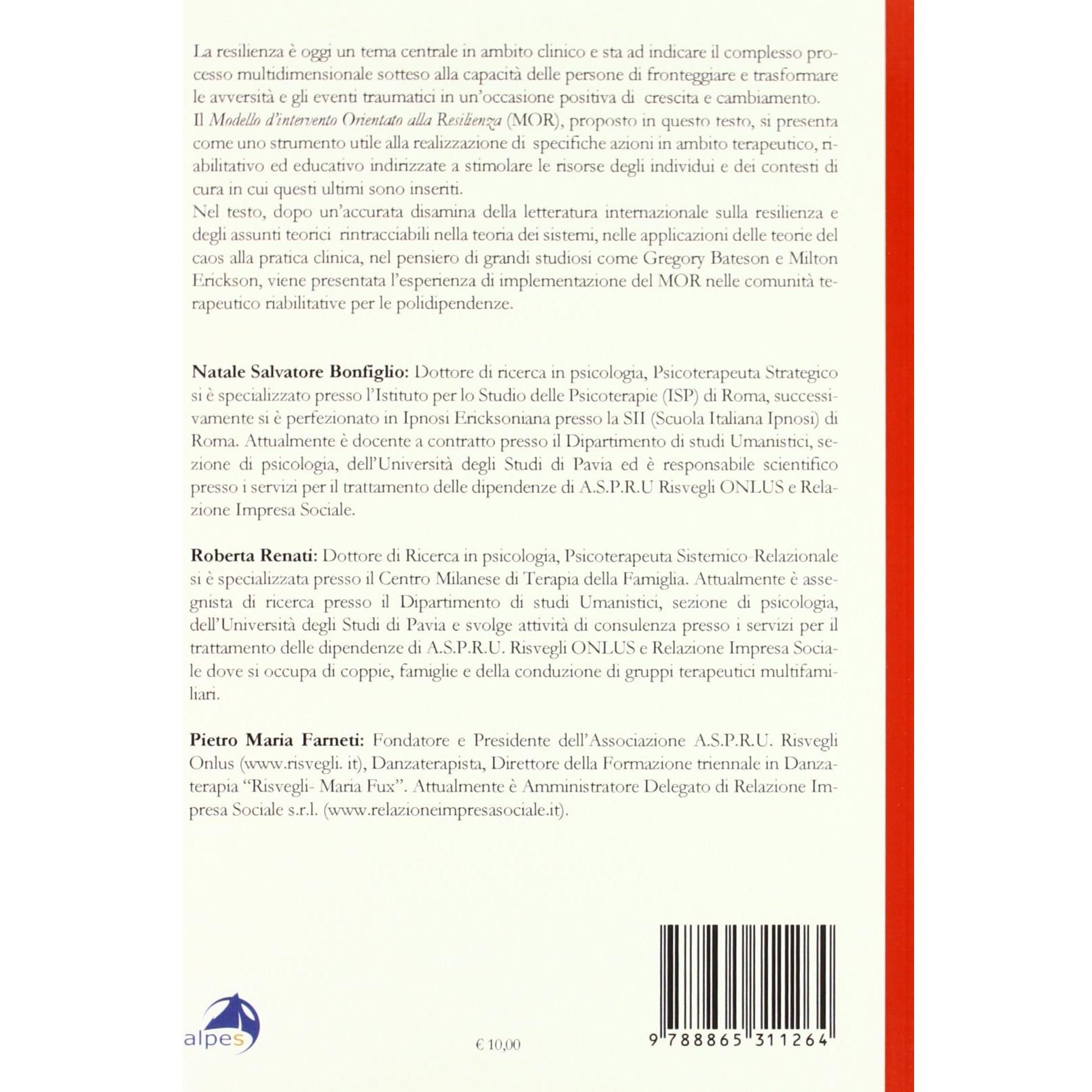 La resilienza è oggi un tema centrale in ambito clinico e sta ad indicare il complesso processo multidimensionale sotteso alla capacità delle persone di fronteggiare e trasformare le avversità e gli eventi traumatici in un'occasione positiva di crescita e cambiamento.

Il Modello d'intervento Orientato alla Resilienza (MOR), proposto in questo testo, si presenta come uno strumento utile alla realizzazione di specifiche azioni in ambito terapeutico, riabilitativo ed educativo indirizzate a stimolare le risorse degli individui e dei contesti di cura in cui questi ultimi sono inseriti.

Nel testo, dopo un'accurata disamina della letteratura internazionale sulla resilienza e degli assunti teorici rintracciabili nella teoria dei sistemi, nelle applicazioni delle teorie del caos alla pratica clinica, nel pensiero di grandi studiosi come Gregory Bateson e Milton Erickson, viene presentata l'esperienza di implementazione del MOR nelle comunità terapeutico riabilitative per le polidipendenze.

Natale Salvatore Bonfiglio: Dottore di ricerca in psicologia, Psicoterapeuta Strategico si è specializzato presso l'Istituto per lo Studio delle Psicoterapie (ISP) di Roma, successivamente si è perfezionato in Ipnosi Ericksoniana presso la SII (Scuola Italiana Ipnosi) di Roma. Attualmente è docente a contratto presso il Dipartimento di studi Umanistici, sezione di psicologia, dell'Università degli Studi di Pavia ed è responsabile scientifico presso i servizi per il trattamento delle dipendenze di A.S.P.R.U Risvegli ONLUS e Relazione Impresa Sociale.

Roberta Renati: Dottore di Ricerca in psicologia, Psicoterapeuta Sistemico-Relazionale si è specializzata presso il Centro Milanese di Terapia della Famiglia. Attualmente è assegnista di ricerca presso il Dipartimento di studi Umanistici, sezione di psicologia, dell'Università degli Studi di Pavia e svolge attività di consulenza presso i servizi per il trattamento delle dipendenze di A.S.P.R.U. Risvegli ONLUS e Relazione Impresa Sociale dove si occupa di coppie, famiglie e della conduzione di gruppi terapeutici multifamiliari.

Pietro Maria Farneti: Fondatore e Presidente dell'Associazione A.S.P.R.U. Risvegli Onlus (www.risvegli. it), Danzaterapista, Direttore della Formazione triennale in Danzaterapia "Risvegli- Maria Fux". Attualmente è Amministratore Delegato di Relazione Impresa Sociale s.r.l. (www.relazioneimpresasociale.it).

alpes

€ 10,00

9 788865 311264